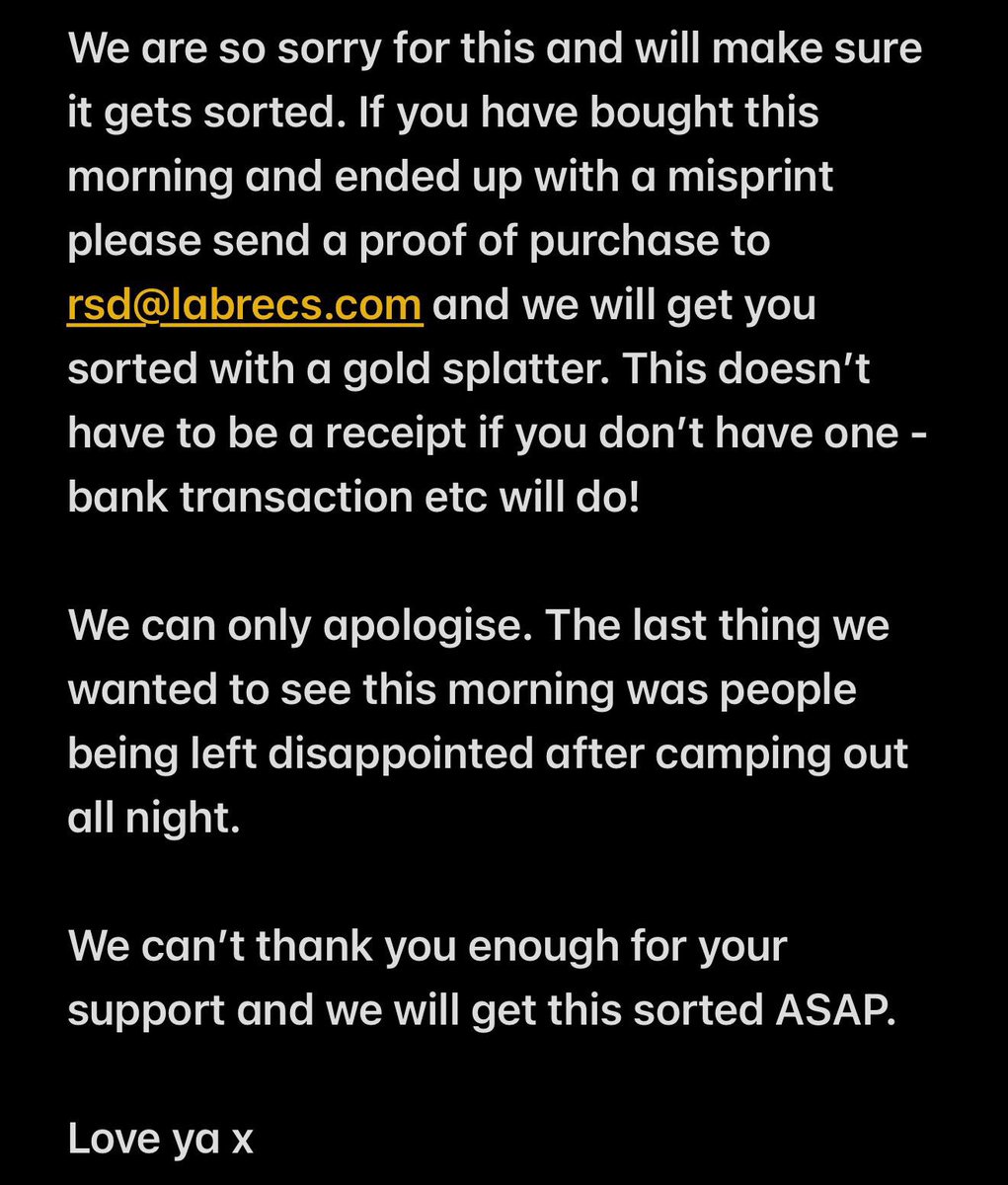 We are so sorry for this and will make sure it gets sorted. If you have bought this morning and ended up with a misprint please send a proof of purchase to rsd@labrecs.com and we will get you sorted with a gold splatter. This doesn't have to be a receipt if you don't have one - bank transaction etc will do!

We can only apologise. The last thing we wanted to see this morning was people being left disappointed after camping out all night.

We can't thank you enough for your support and we will get this sorted ASAP.

Love ya x